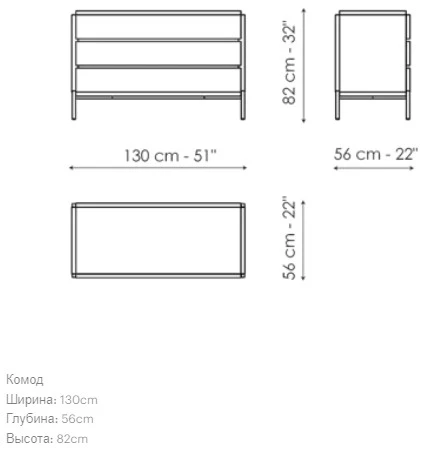 82 cm - 32"

130 cm - 51"

56 cm - 22"

56 cm - 22"

Комод
Ширина: 130cm
Глубина: 56cm
Высота: 82cm